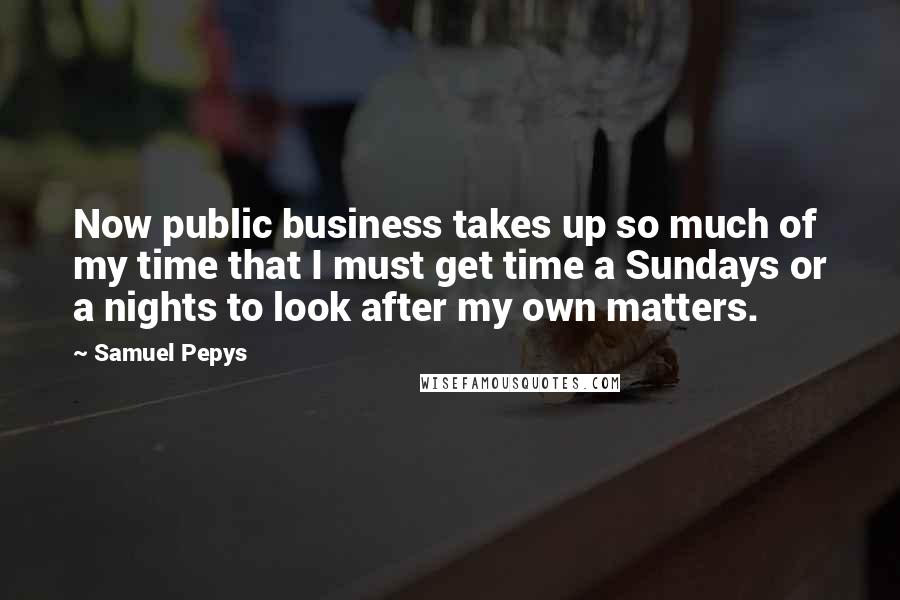 Now public business takes up so much of my time that I must get time a Sundays or a nights to look after my own matters.

~ Samuel Pepys

WISEFAMOUSQUOTES.COM